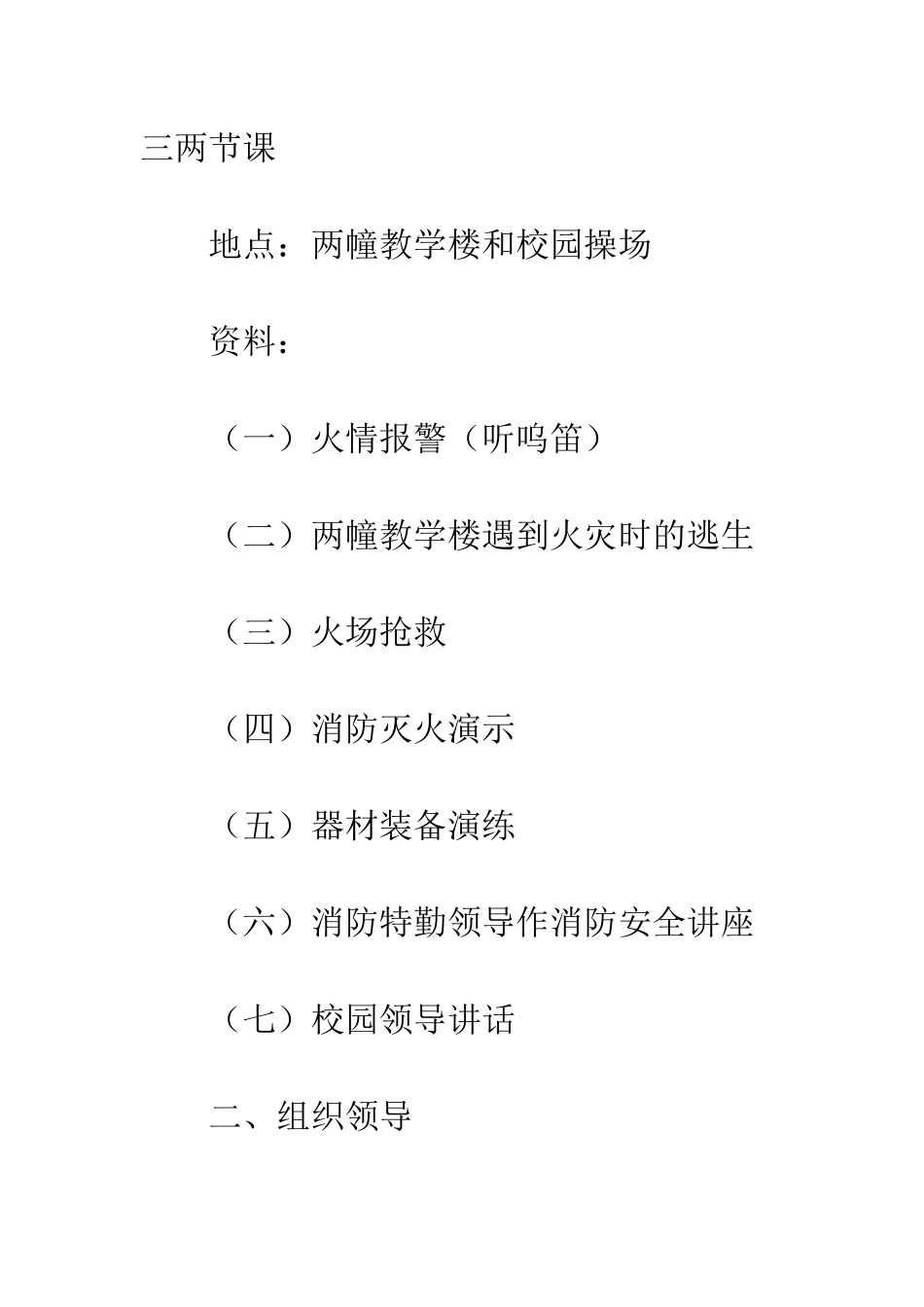 三两节课

地点：两幢教学楼和校园操场

资料：

（一）火情报警（听鸣笛）

（二）两幢教学楼遇到火灾时的逃生

（三）火场抢救

（四）消防灭火演示

（五）器材装备演练

（六）消防特勤领导作消防安全讲座

（七）校园领导讲话

二、组织领导